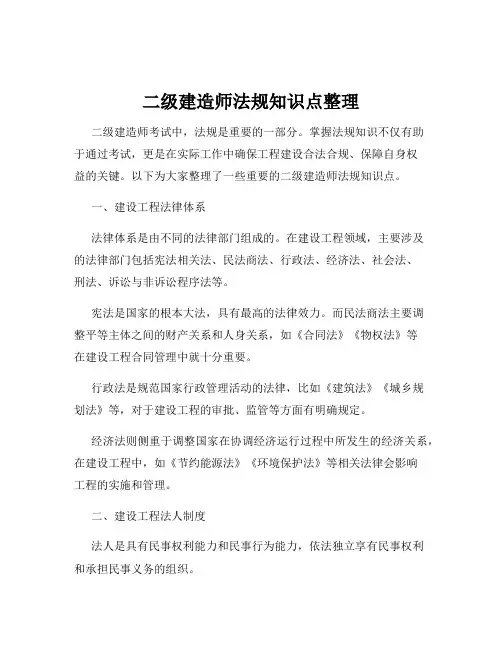 二级建造师法规知识点整理

二级建造师考试中，法规是重要的一部分。掌握法规知识不仅有助于通过考试，更是在实际工作中确保工程建设合法合规、保障自身权益的关键。以下为大家整理了一些重要的二级建造师法规知识点。

一、建设工程法律体系

法律体系是由不同的法律部门组成的。在建设工程领域，主要涉及的法律部门包括宪法相关法、民法商法、行政法、经济法、社会法、刑法、诉讼与非诉讼程序法等。

宪法是国家的根本大法，具有最高的法律效力。而民法商法主要调整平等主体之间的财产关系和人身关系，如《合同法》《物权法》等在建设工程合同管理中就十分重要。

行政法是规范国家行政管理活动的法律，比如《建筑法》《城乡规划法》等，对于建设工程的审批、监管等方面有明确规定。

经济法则侧重于调整国家在协调经济运行过程中所发生的经济关系，在建设工程中，如《节约能源法》《环境保护法》等相关法律会影响工程的实施和管理。

二、建设工程法人制度

法人是具有民事权利能力和民事行为能力，依法独立享有民事权利和承担民事义务的组织。